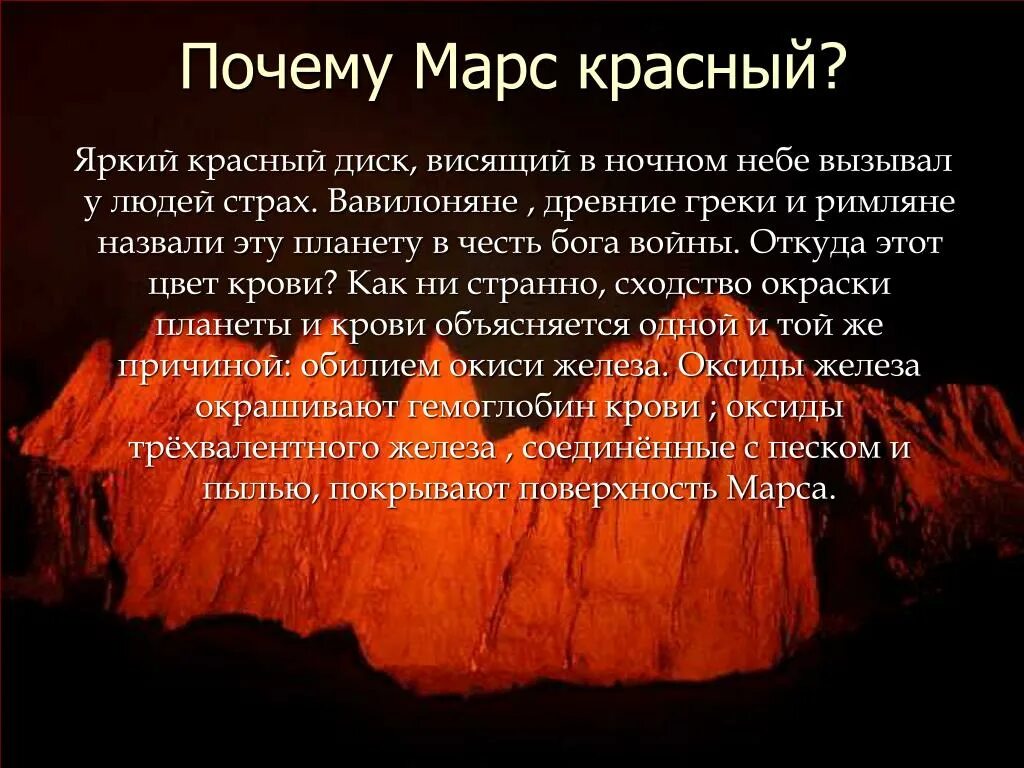 Почему Марс красный?

Яркий красный диск, висящий в ночном небе вызывал у людей страх. Вавилоняне , древние греки и римляне назвали эту планету в честь бога войны. Откуда этот цвет крови? Как ни странно, сходство окраски планеты и крови объясняется одной и той же причиной: обилием окиси железа. Оксиды железа окрашивают гемоглобин крови ; оксиды трёхвалентного железа , соединённые с песком и пылью, покрывают поверхность Марса.